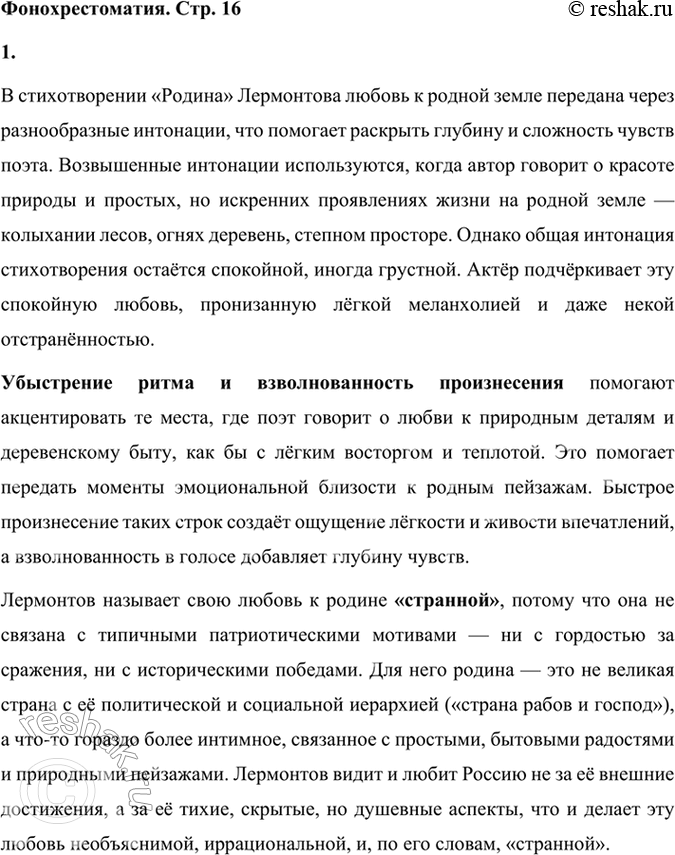 Фонохрестоматия. Стр. 16

© reshak.ru

1.

В стихотворении «Родина» Лермонтова любовь к родной земле передана через разнообразные интонации, что помогает раскрыть глубину и сложность чувств поэта. Возвышенные интонации используются, когда автор говорит о красоте природы и простых, но искренних проявлениях жизни на родной земле — колыхании лесов, огнях деревень, степном просторе. Однако общая интонация стихотворения остаётся спокойной, иногда грустной. Актёр подчёркивает эту спокойную любовь, пронизанную лёгкой меланхолией и даже некой отстранённостью.

Убыстрение ритма и взволнованность произнесения помогают акцентировать те места, где поэт говорит о любви к природным деталям и деревенскому быту, как бы с лёгким восторгом и теплотой. Это помогает передать моменты эмоциональной близости к родным пейзажам. Быстрое произнесение таких строк создаёт ощущение лёгкости и живости впечатлений, а взволнованность в голосе добавляет глубину чувств.

Лермонтов называет свою любовь к родине «странной», потому что она не связана с типичными патриотическими мотивами — ни с гордостью за сражения, ни с историческими победами. Для него родина — это не великая страна с её политической и социальной иерархией («страна рабов и господ»), а что-то гораздо более интимное, связанное с простыми, бытовыми радостями и природными пейзажами. Лермонтов видит и любит Россию не за её внешние достижения, а за её тихие, скрытые, но душевные аспекты, что и делает эту любовь необъяснимой, иррациональной, и, по его словам, «странной».

reshak.ru